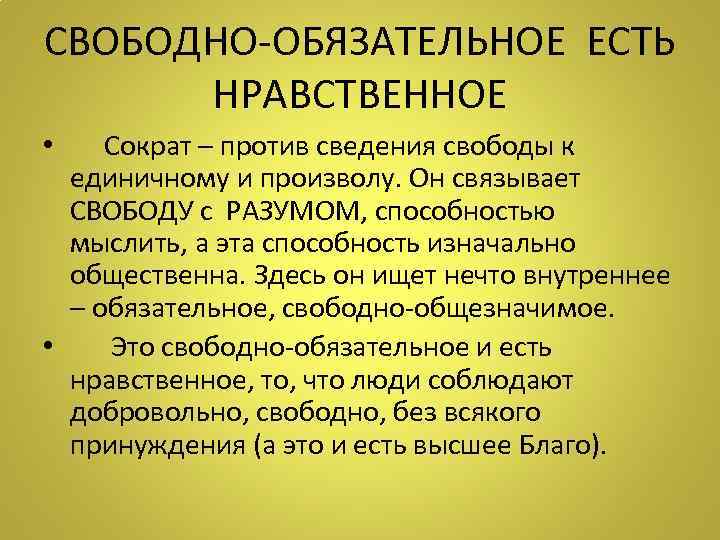 СВОБОДНО-ОБЯЗАТЕЛЬНОЕ ЕСТЬ НРАВСТВЕННОЕ

• Сократ – против сведения свободы к единичному и произволу. Он связывает СВОБОДУ с РАЗУМОМ, способностью мыслить, а эта способность изначально общественна. Здесь он ищет нечто внутреннее – обязательное, свободно-общезначимое.

• Это свободно-обязательное и есть нравственное, то, что люди соблюдают добровольно, свободно, без всякого принуждения (а это и есть высшее Благо).